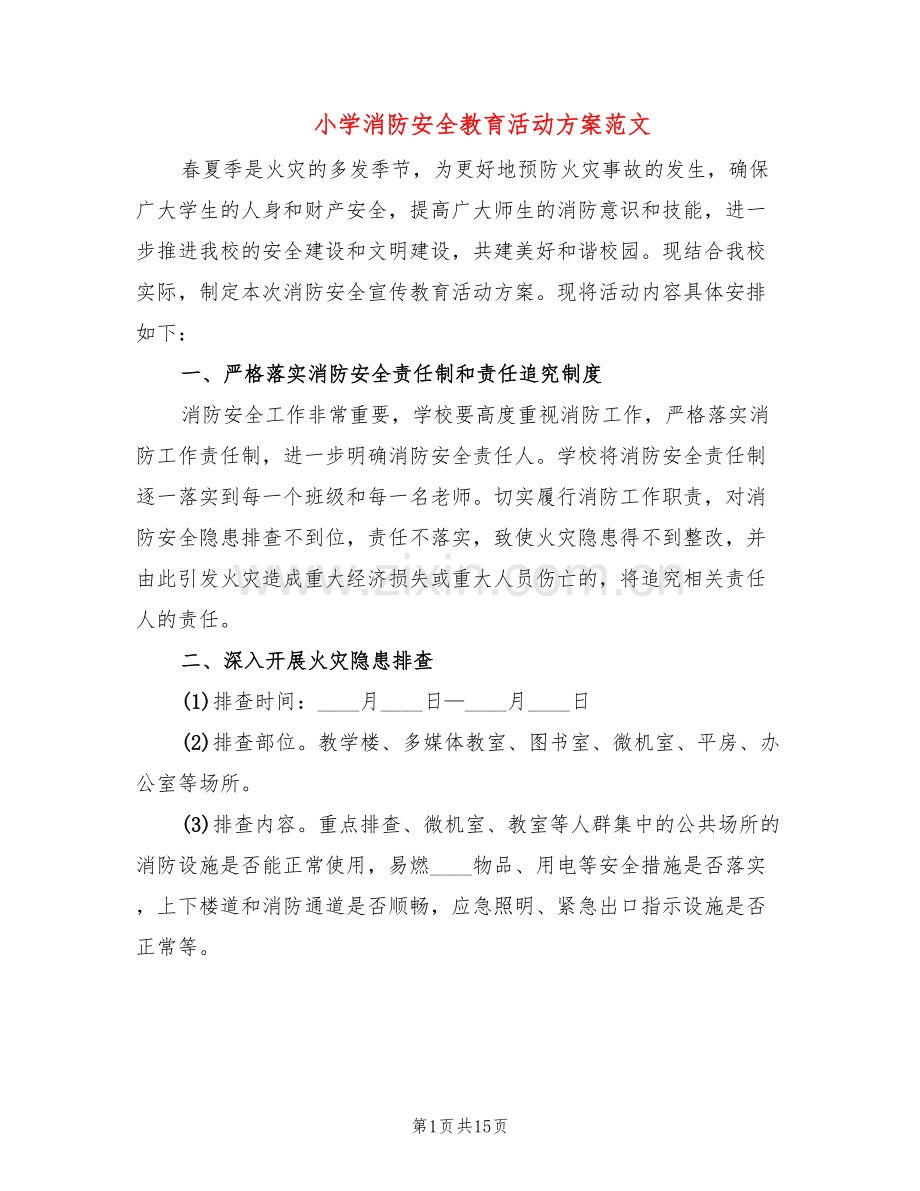 小学消防安全教育活动方案范文

春夏季是火灾的多发季节，为更好地预防火灾事故的发生，确保广大学生的人身和财产安全，提高广大师生的消防意识和技能，进一步推进我校的安全建设和文明建设，共建美好和谐校园。现结合我校实际，制定本次消防安全宣传教育活动方案。现将活动内容具体安排如下：

一、严格落实消防安全责任制和责任追究制度

消防安全工作非常重要，学校要高度重视消防工作，严格落实消防工作责任制，进一步明确消防安全责任人。学校将消防安全责任制逐一落实到每一个班级和每一名老师。切实履行消防工作职责，对消防安全隐患排查不到位，责任不落实，致使火灾隐患得不到整改，并由此引发火灾造成重大经济损失或重大人员伤亡的，将追究相关责任人的责任。

二、深入开展火灾隐患排查

(1)排查时间：____月____日—____月____日

(2)排查部位。教学楼、多媒体教室、图书室、微机室、平房、办公室等场所。

(3)排查内容。重点排查、微机室、教室等人群集中的公共场所的消防设施是否能正常使用，易燃____物品、用电等安全措施是否落实，上下楼道和消防通道是否顺畅，应急照明、紧急出口指示设施是否正常等。

第1页共15页

www.zixin.com.cn